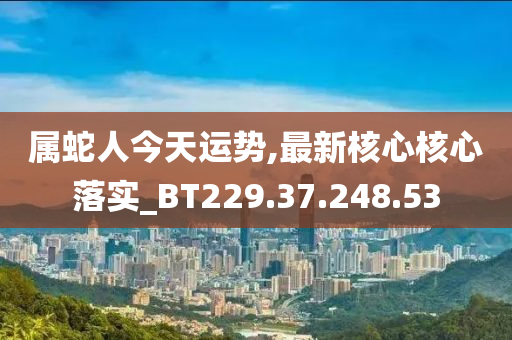 属蛇人今天运势,最新核心核心落实_BT229.37.248.53